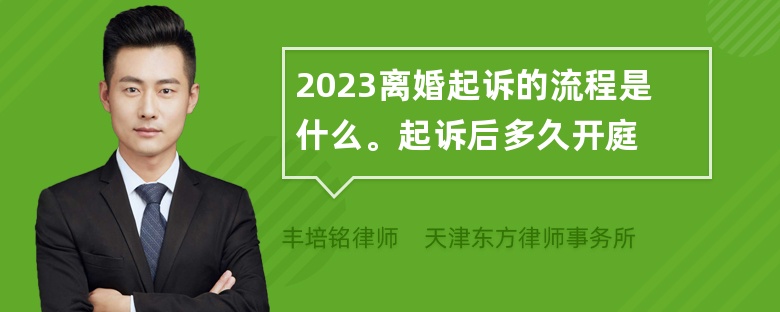 2023离婚起诉的流程是什么。起诉后多久开庭

丰培铭律师　天津东方律师事务所